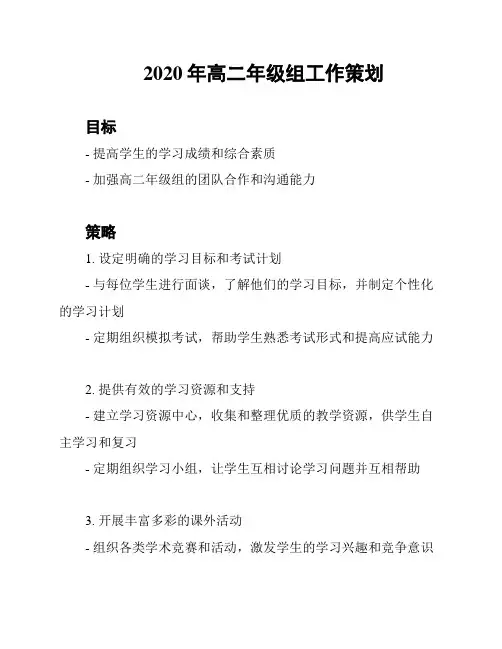 2020 年高二年级组工作策划

目标

- 提高学生的学习成绩和综合素质

- 加强高二年级组的团队合作和沟通能力

策略

1. 设定明确的学习目标和考试计划

- 与每位学生进行面谈，了解他们的学习目标，并制定个性化的学习计划

- 定期组织模拟考试，帮助学生熟悉考试形式和提高应试能力

2. 提供有效的学习资源和支持

- 建立学习资源中心，收集和整理优质的教学资源，供学生自主学习和复习

- 定期组织学习小组，让学生互相讨论学习问题并互相帮助

3. 开展丰富多彩的课外活动

- 组织各类学术竞赛和活动，激发学生的学习兴趣和竞争意识